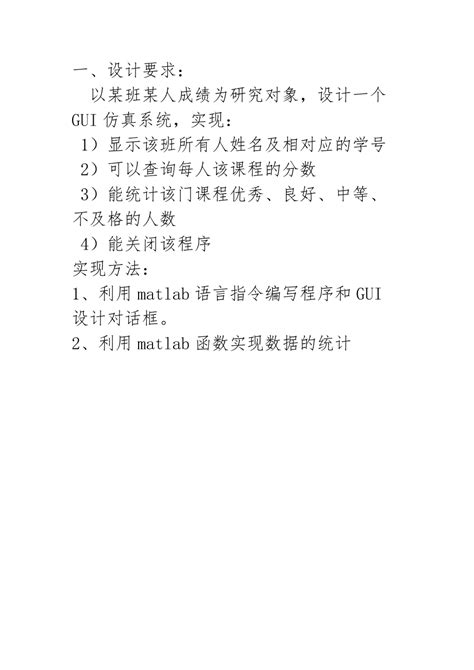 一、设计要求：

以某班某人成绩为研究对象，设计一个GUI仿真系统，实现：

1）显示该班所有人姓名及相对应的学号

2）可以查询每人该课程的分数

3）能统计该门课程优秀、良好、中等、不及格的人数

4）能关闭该程序

实现方法：

1、利用matlab语言指令编写程序和GUI设计对话框。

2、利用matlab函数实现数据的统计